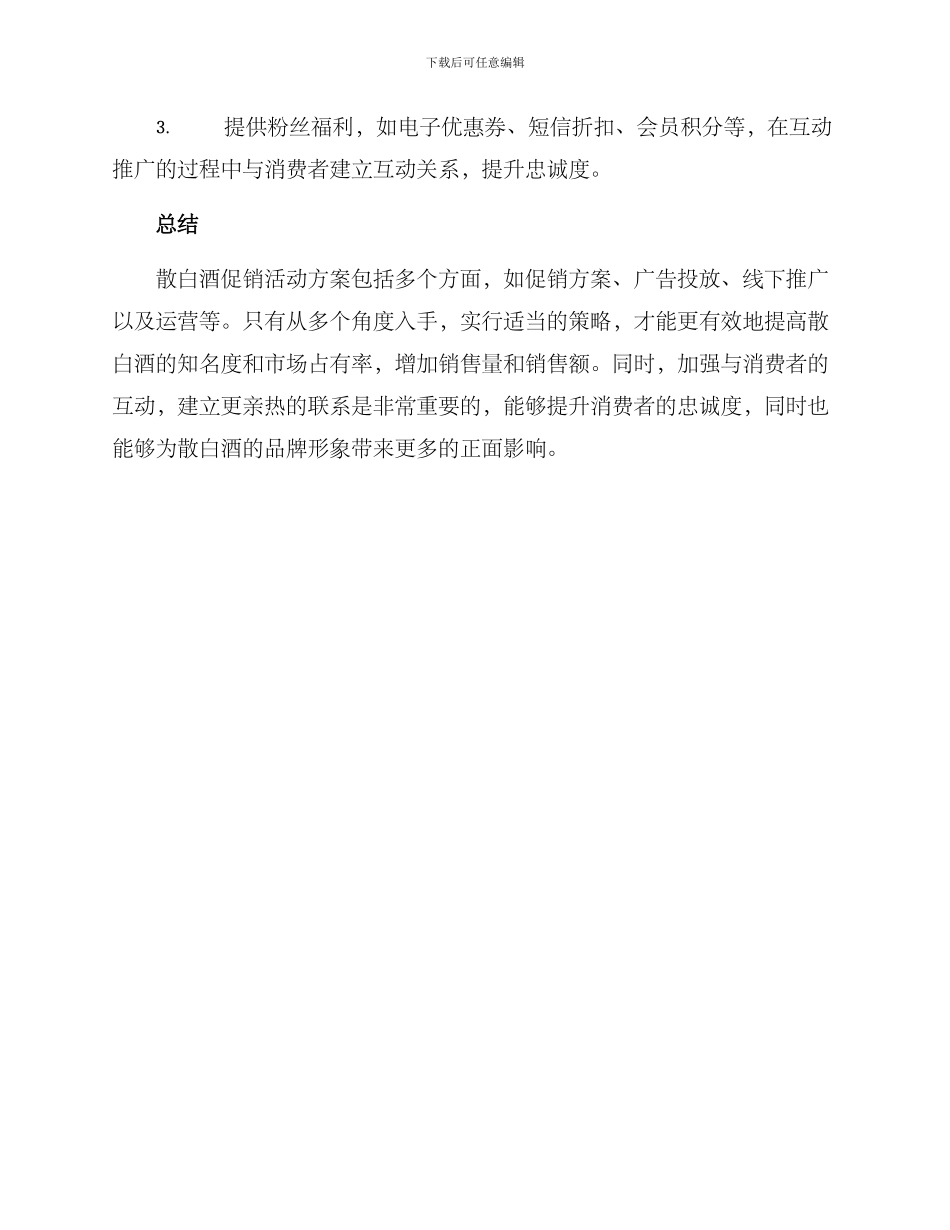 下载后可任意编辑

3. 提供粉丝福利，如电子优惠券、短信折扣、会员积分等，在互动推广的过程中与消费者建立互动关系，提升忠诚度。

总结

散白酒促销活动方案包括多个方面，如促销方案、广告投放、线下推广以及运营等。只有从多个角度入手，实行适当的策略，才能更有效地提高散白酒的知名度和市场占有率，增加销售量和销售额。同时，加强与消费者的互动，建立更亲热的联系是非常重要的，能够提升消费者的忠诚度，同时也能够为散白酒的品牌形象带来更多的正面影响。